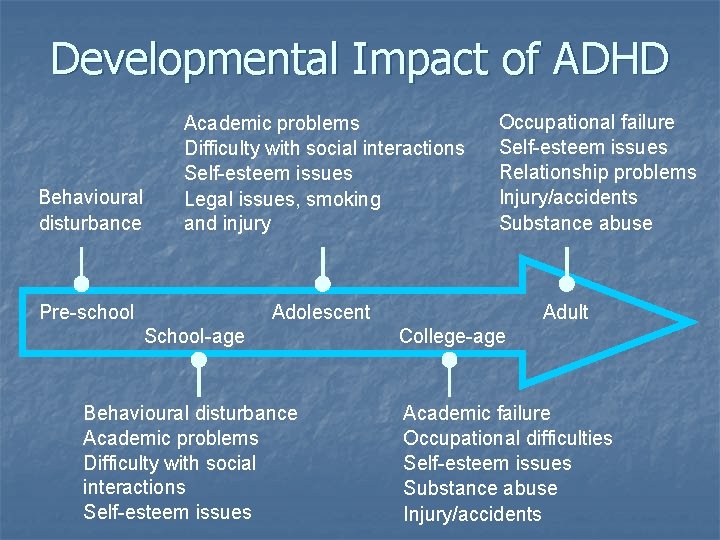 Developmental Impact of ADHD

Behavioural disturbance

Academic problems
Difficulty with social interactions
Self-esteem issues
Legal issues, smoking and injury

Occupational failure
Self-esteem issues
Relationship problems
Injury/accidents
Substance abuse

Pre-school
School-age
Adolescent
College-age
Adult

Behavioural disturbance
Academic problems
Difficulty with social interactions
Self-esteem issues

Academic failure
Occupational difficulties
Self-esteem issues
Substance abuse
Injury/accidents